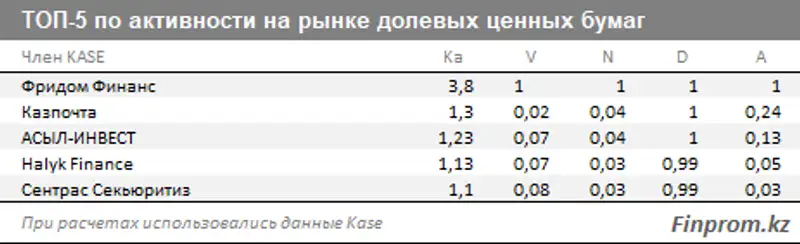 ТОП-5 по активности на рынке долевых ценных бумаг

| Член KASE | Ka | V | N | D | A |
|---|---|---|---|---|---|
| Фридом Финанс | 3,8 | 1 | 1 | 1 | 1 |
| Казпочта | 1,3 | 0,02 | 0,04 | 1 | 0,24 |
| АСЫЛ-ИНВЕСТ | 1,23 | 0,07 | 0,04 | 1 | 0,13 |
| Halyk Finance | 1,13 | 0,07 | 0,03 | 0,99 | 0,05 |
| Сентрас Секьюритиз | 1,1 | 0,08 | 0,03 | 0,99 | 0,03 |

При расчетах использовались данные Kase

Finprom.kz